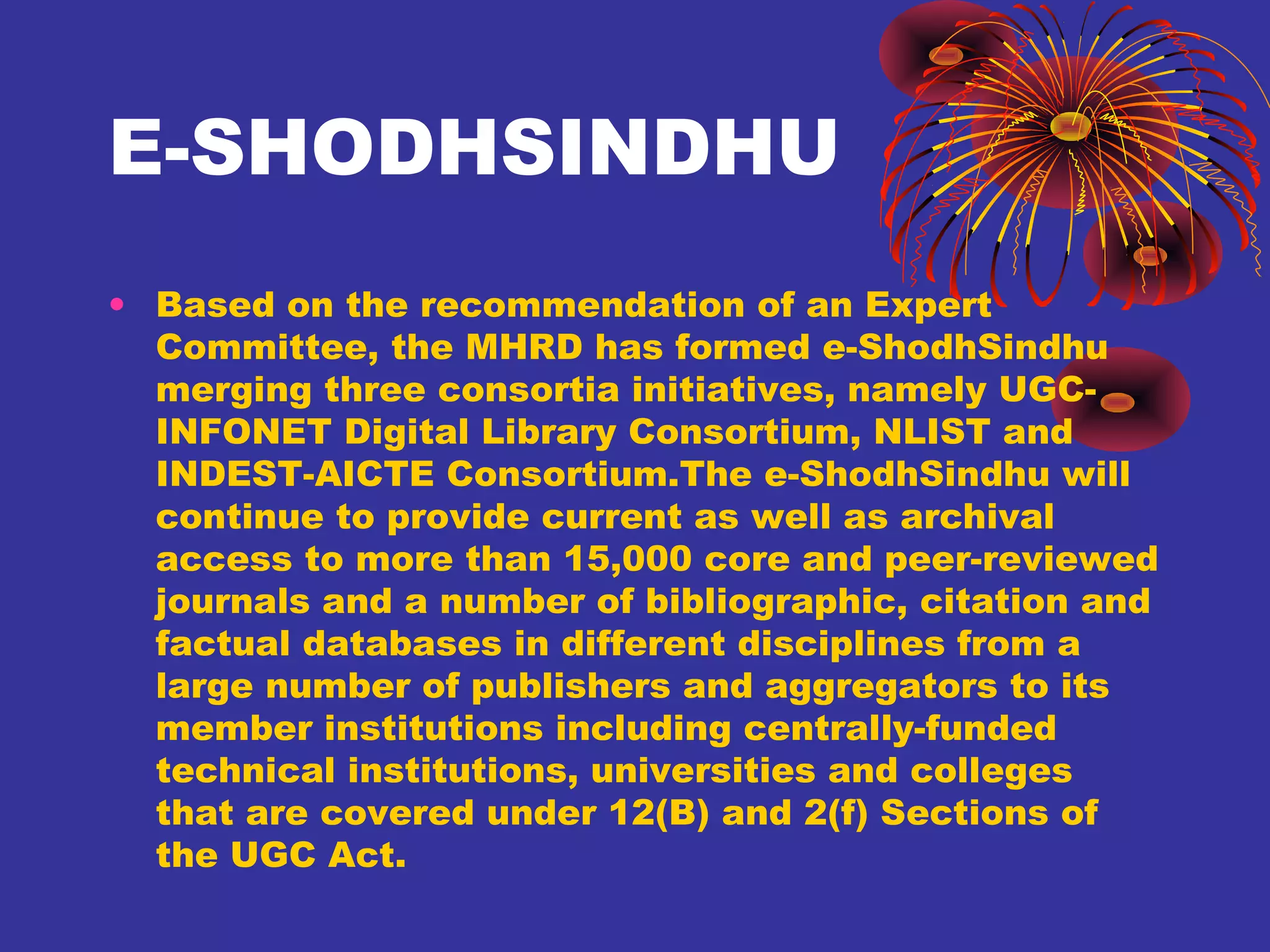 E-SHODHSINDHU

• Based on the recommendation of an Expert Committee, the MHRD has formed e-ShodhSindhu merging three consortia initiatives, namely UGC-INFONET Digital Library Consortium, NLIST and INDEST-AICTE Consortium.The e-ShodhSindhu will continue to provide current as well as archival access to more than 15,000 core and peer-reviewed journals and a number of bibliographic, citation and factual databases in different disciplines from a large number of publishers and aggregators to its member institutions including centrally-funded technical institutions, universities and colleges that are covered under 12(B) and 2(f) Sections of the UGC Act.